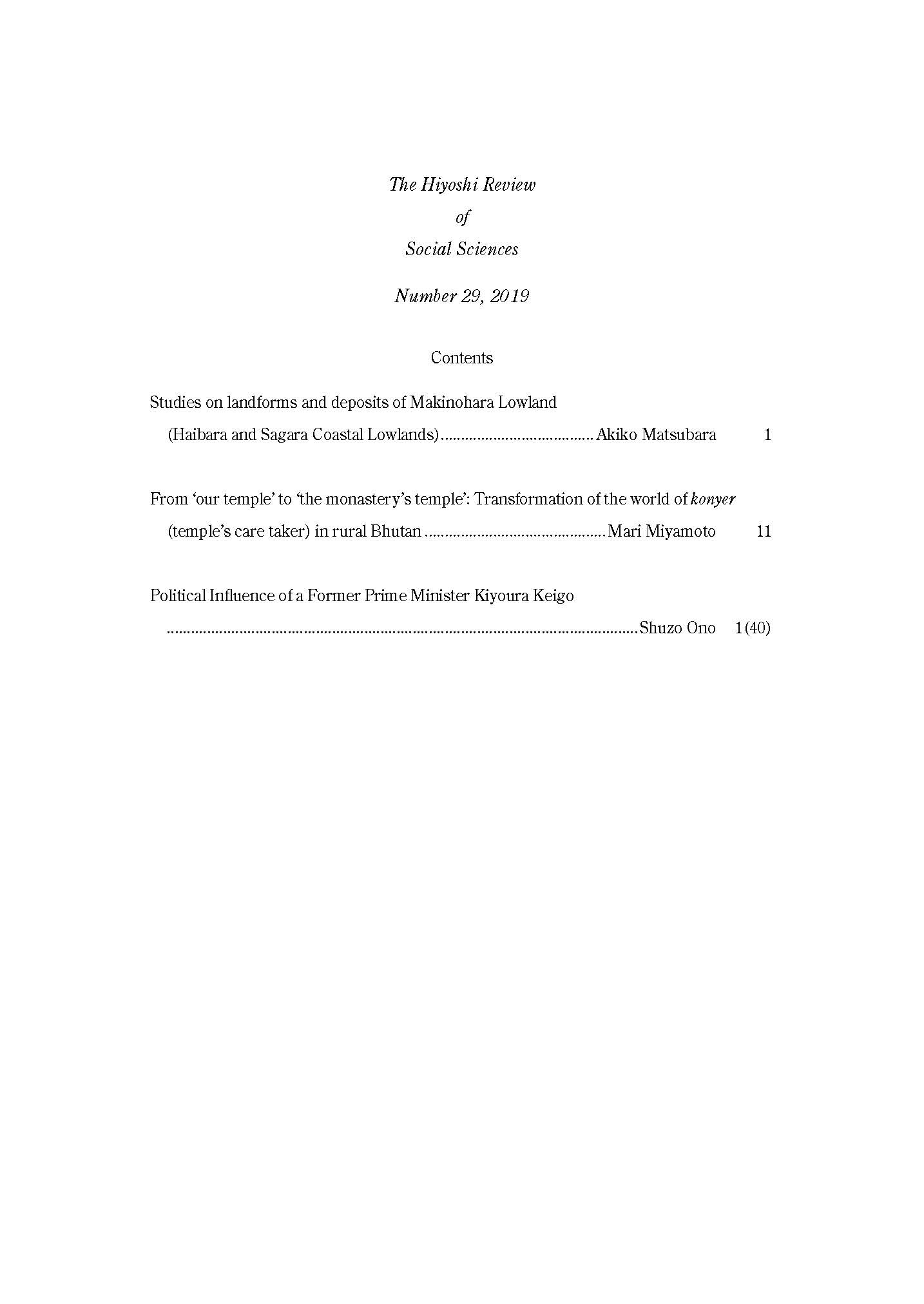 The Hiyoshi Review
of
Social Sciences

Number 29, 2019

Contents

Studies on landforms and deposits of Makinohara Lowland
(Haibara and Sagara Coastal Lowlands) Akiko Matsubara 1

From 'our temple' to 'the monastery's temple': Transformation of the world of konyer
(temple's care taker) in rural Bhutan Mari Miyamoto 11

Political Influence of a Former Prime Minister Kiyoura Keigo
Shuzo Ono 1(40)